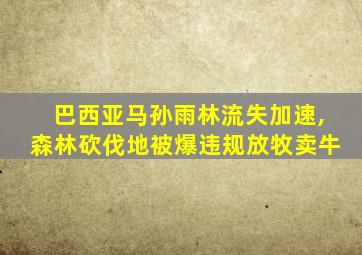 巴西亚马孙雨林流失加速，
森林砍伐地被爆违规放牧卖牛